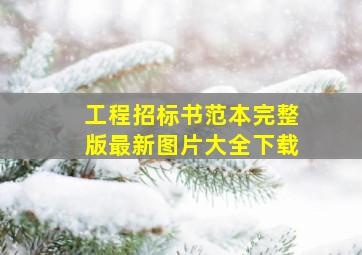 工程招标书范本完整版最新图片大全下载